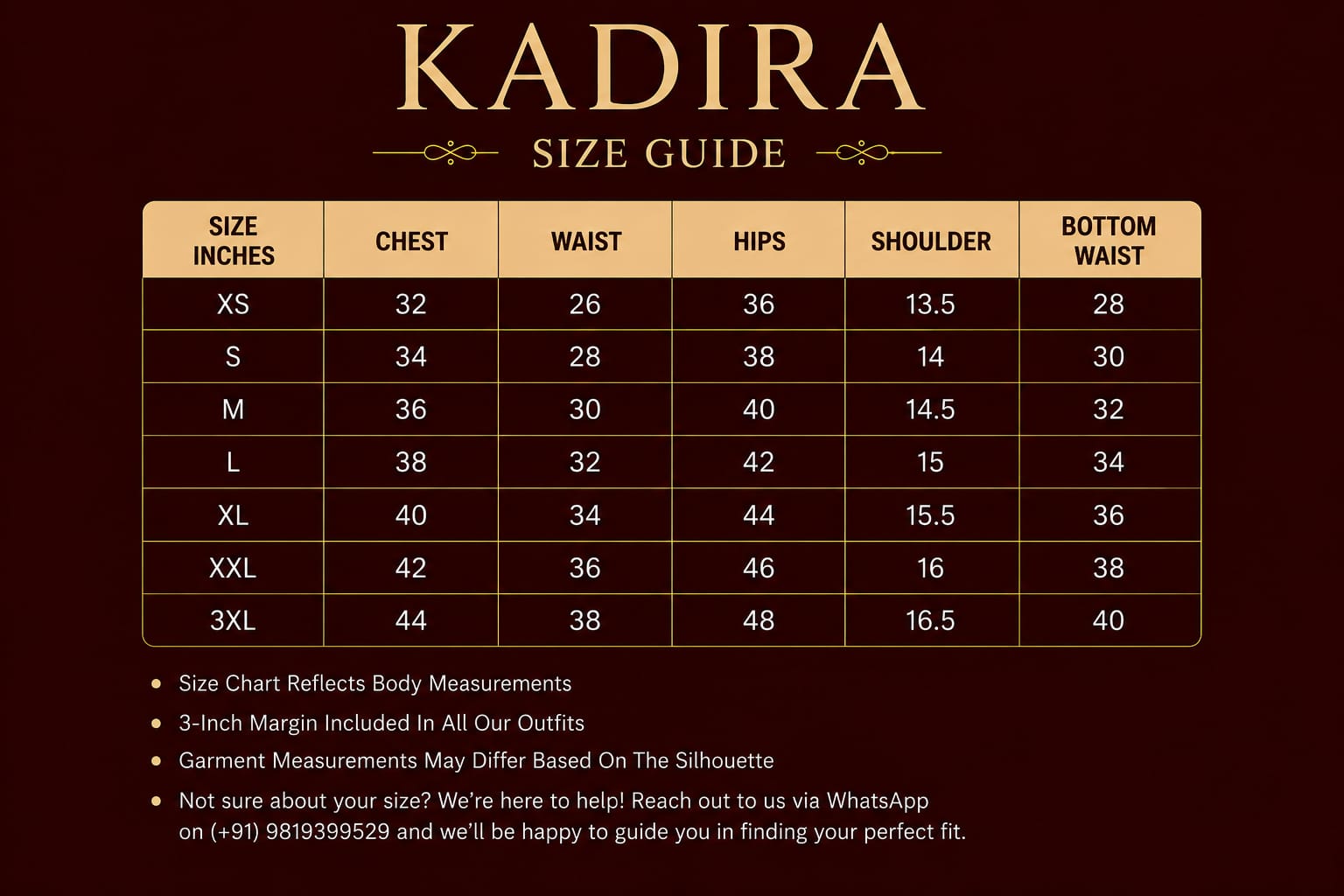 KADIRA

SIZE GUIDE

| SIZE INCHES | CHEST | WAIST | HIPS | SHOULDER | BOTTOM WAIST |
|---|---|---|---|---|---|
| XS | 32 | 26 | 36 | 13.5 | 28 |
| S | 34 | 28 | 38 | 14 | 30 |
| M | 36 | 30 | 40 | 14.5 | 32 |
| L | 38 | 32 | 42 | 15 | 34 |
| XL | 40 | 34 | 44 | 15.5 | 36 |
| XXL | 42 | 36 | 46 | 16 | 38 |
| 3XL | 44 | 38 | 48 | 16.5 | 40 |

• Size Chart Reflects Body Measurements
• 3-Inch Margin Included In All Our Outfits
• Garment Measurements May Differ Based On The Silhouette
• Not sure about your size? We're here to help! Reach out to us via WhatsApp on (+91) 9819399529 and we'll be happy to guide you in finding your perfect fit.